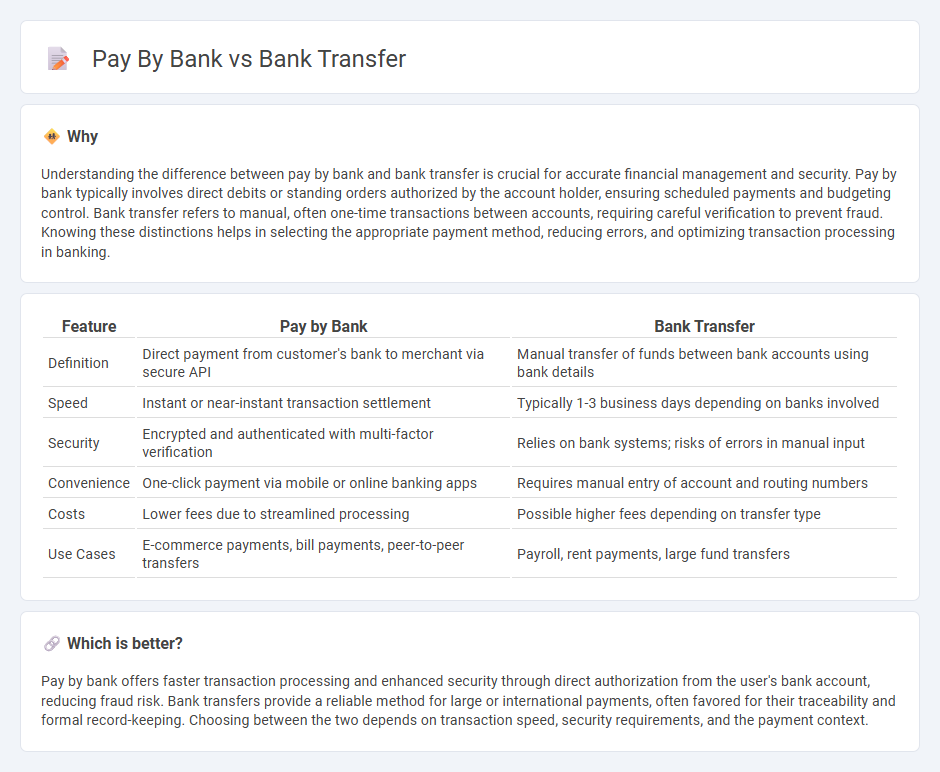 Pay By Bank vs Bank Transfer

Why

Understanding the difference between pay by bank and bank transfer is crucial for accurate financial management and security. Pay by bank typically involves direct debits or standing orders authorized by the account holder, ensuring scheduled payments and budgeting control. Bank transfer refers to manual, often one-time transactions between accounts, requiring careful verification to prevent fraud. Knowing these distinctions helps in selecting the appropriate payment method, reducing errors, and optimizing transaction processing in banking.

| Feature | Pay by Bank | Bank Transfer |
|---|---|---|
| Definition | Direct payment from customer's bank to merchant via secure API | Manual transfer of funds between bank accounts using bank details |
| Speed | Instant or near-instant transaction settlement | Typically 1-3 business days depending on banks involved |
| Security | Encrypted and authenticated with multi-factor verification | Relies on bank systems; risks of errors in manual input |
| Convenience | One-click payment via mobile or online banking apps | Requires manual entry of account and routing numbers |
| Costs | Lower fees due to streamlined processing | Possible higher fees depending on transfer type |
| Use Cases | E-commerce payments, bill payments, peer-to-peer transfers | Payroll, rent payments, large fund transfers |

Which is better?

Pay by bank offers faster transaction processing and enhanced security through direct authorization from the user's bank account, reducing fraud risk. Bank transfers provide a reliable method for large or international payments, often favored for their traceability and formal record-keeping. Choosing between the two depends on transaction speed, security requirements, and the payment context.